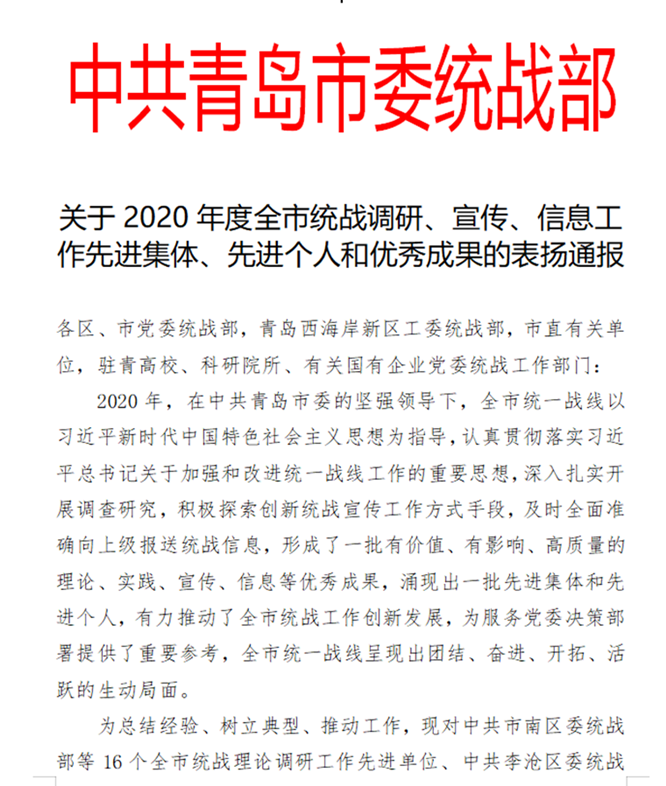 中共青岛市委统战部

关于 2020 年度全市统战调研、宣传、信息工作先进集体、先进个人和优秀成果的表扬通报

各区、市党委统战部，青岛西海岸新区工委统战部，市直有关单位，驻青高校、科研院所、有关国有企业党委统战工作部门：

2020 年，在中共青岛市委的坚强领导下，全市统一战线以习近平新时代中国特色社会主义思想为指导，认真贯彻落实习近平总书记关于加强和改进统一战线工作的重要思想，深入扎实开展调查研究，积极探索创新统战宣传工作方式手段，及时全面准确向上级报送统战信息，形成了一批有价值、有影响、高质量的理论、实践、宣传、信息等优秀成果，涌现出一批先进集体和先进个人，有力推动了全市统战工作创新发展，为服务党委决策部署提供了重要参考，全市统一战线呈现出团结、奋进、开拓、活跃的生动局面。

为总结经验、树立典型、推动工作，现对中共市南区委统战部等 16 个全市统战理论调研工作先进单位、中共李沧区委统战